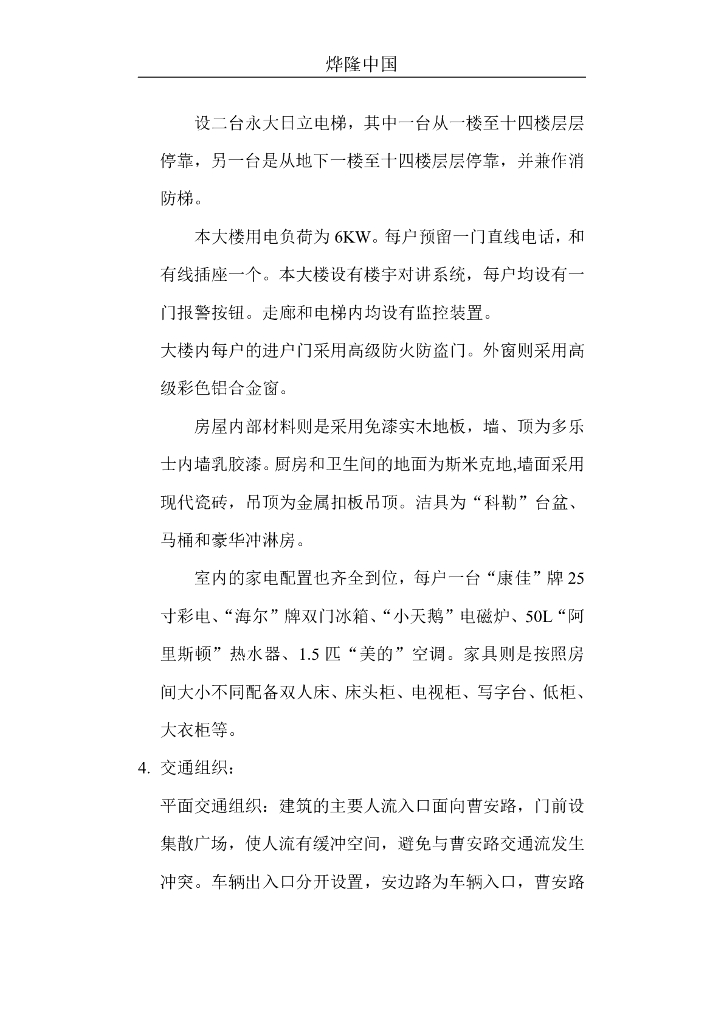 烨隆中国

设二台永大日立电梯，其中一台从一楼至十四楼层层停靠，另一台是从地下一楼至十四楼层层停靠，并兼作消防梯。

本大楼用电负荷为 6KW。每户预留一门直线电话，和有线插座一个。本大楼设有楼宇对讲系统，每户均设有一门报警按钮。走廊和电梯内均设有监控装置。

大楼内每户的进户门采用高级防火防盗门。外窗则采用高级彩色铝合金窗。

房屋内部材料则是采用免漆实木地板，墙、顶为多乐士内墙乳胶漆。厨房和卫生间的地面为斯米克地,墙面采用现代瓷砖，吊顶为金属扣板吊顶。洁具为“科勒”台盆、马桶和豪华冲淋房。

室内的家电配置也齐全到位，每户一台“康佳”牌 25 寸彩电、“海尔”牌双门冰箱、“小天鹅”电磁炉、50L“阿里斯顿”热水器、1.5 匹“美的”空调。家具则是按照房间大小不同配备双人床、床头柜、电视柜、写字台、低柜、大衣柜等。

4. 交通组织：

平面交通组织：建筑的主要人流入口面向曹安路，门前设集散广场，使人流有缓冲空间，避免与曹安路交通流发生冲突。车辆出入口分开设置，安边路为车辆入口，曹安路